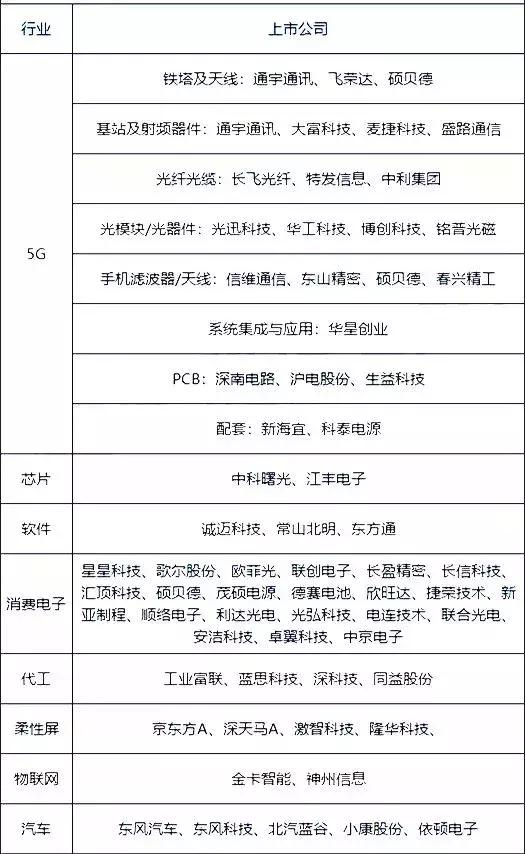 | 行业 | 上市公司 |
|---|---|
| 5G | 铁塔及天线：通宇通讯、飞荣达、硕贝德 |
| | 基站及射频器件：通宇通讯、大富科技、麦捷科技、盛路通信 |
| | 光纤光缆：长飞光纤、特发信息、中利集团 |
| | 光模块/光器件：光迅科技、华工科技、博创科技、铭普光磁 |
| | 手机滤波器/天线：信维通信、东山精密、硕贝德、春兴精工 |
| | 系统集成与应用：华星创业 |
| | PCB：深南电路、沪电股份、生益科技 |
| | 配套：新海宜、科泰电源 |
| 芯片 | 中科曙光、江丰电子 |
| 软件 | 诚迈科技、常山北明、东方通 |
| 消费电子 | 星星科技、歌尔股份、欧菲光、联创电子、长盈精密、长信科技、汇顶科技、硕贝德、茂硕电源、德赛电池、欣旺达、捷荣技术、新亚制程、顺络电子、利达光电、光弘科技、电连技术、联合光电、安洁科技、卓翼科技、中京电子 |
| 代工 | 工业富联、蓝思科技、深科技、同益股份 |
| 柔性屏 | 京东方A、深天马A、激智科技、隆华科技、 |
| 物联网 | 金卡智能、神州信息 |
| 汽车 | 东风汽车、东风科技、北汽蓝谷、小康股份、依顿电子 |